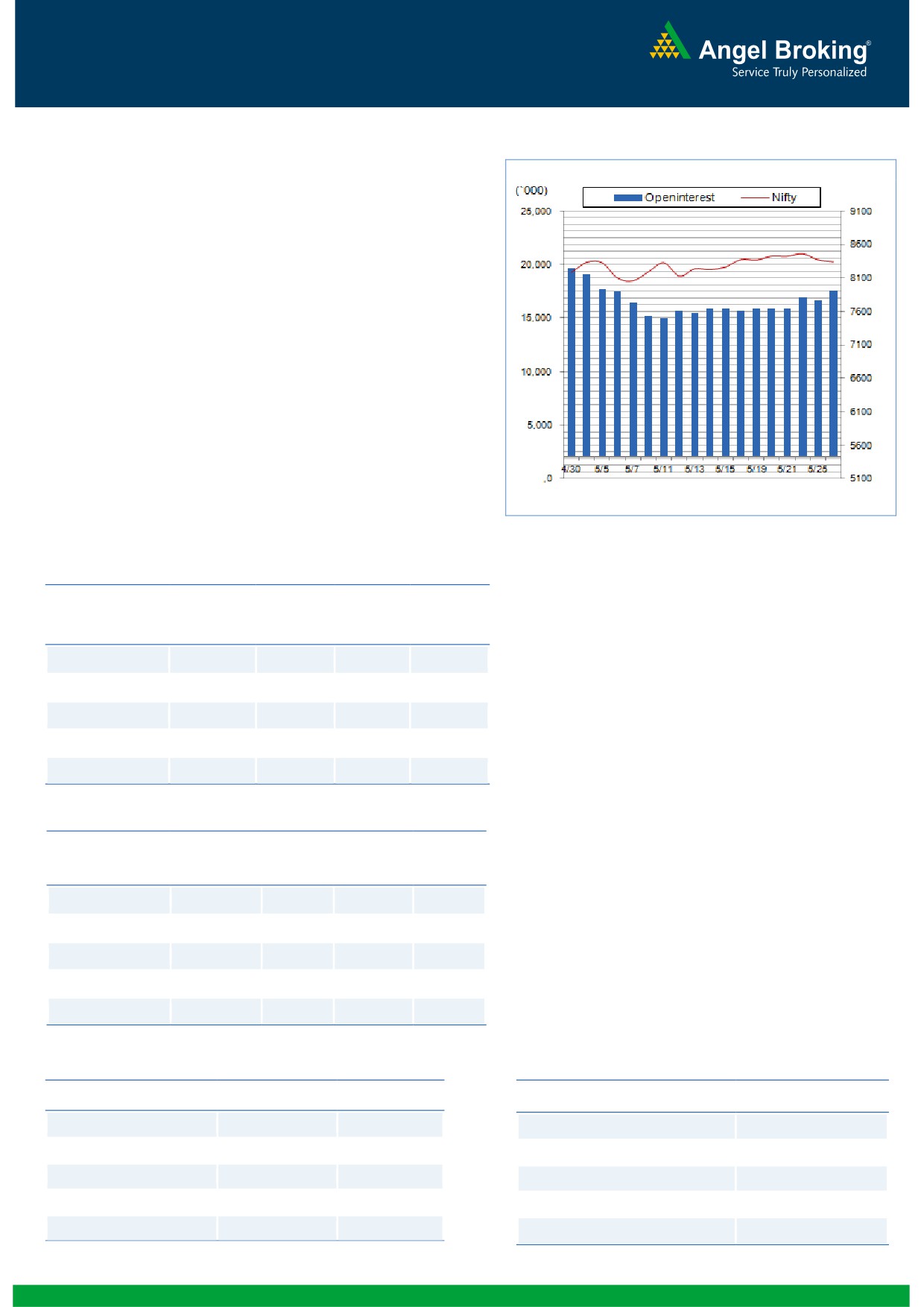 Angel Broking®
Service Truly Personalized

(`000)
Openinterest
Nifty
25,000
20,000
15,000
10,000
5,000
,0
9100
8600
8100
7600
7100
6600
6100
5600
5100
4/30
5/5
5/7
5/11
5/13
5/15
5/19
5/21
5/25